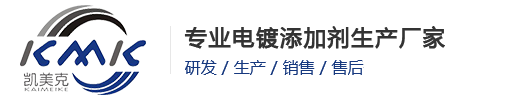 KMK
凯美克
KAIMEIKE

专业电镀添加剂生产厂家
研发 / 生产 / 销售 / 售后